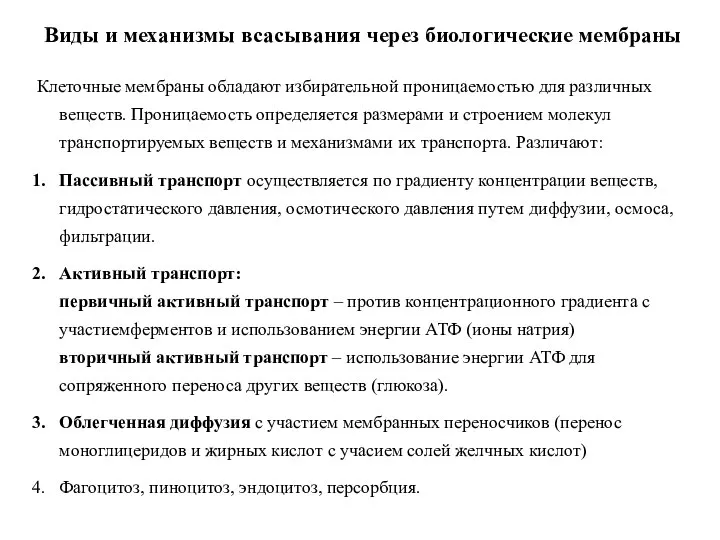 Виды и механизмы всасывания через биологические мембраны

Клеточные мембраны обладают избирательной проницаемостью для различных веществ. Проницаемость определяется размерами и строением молекул транспортируемых веществ и механизмами их транспорта. Различают:

1. Пассивный транспорт осуществляется по градиенту концентрации веществ, гидростатического давления, осмотического давления путем диффузии, осмоса, фильтрации.

2. Активный транспорт:
первичный активный транспорт – против концентрационного градиента с участиемферментов и использованием энергии АТФ (ионы натрия)
вторичный активный транспорт – использование энергии АТФ для сопряженного переноса других веществ (глюкоза).

3. Облегченная диффузия с участием мембранных переносчиков (перенос моноглицеридов и жирных кислот с учасием солей желчных кислот)

4. Фагоцитоз, пиноцитоз, эндоцитоз, персорбция.